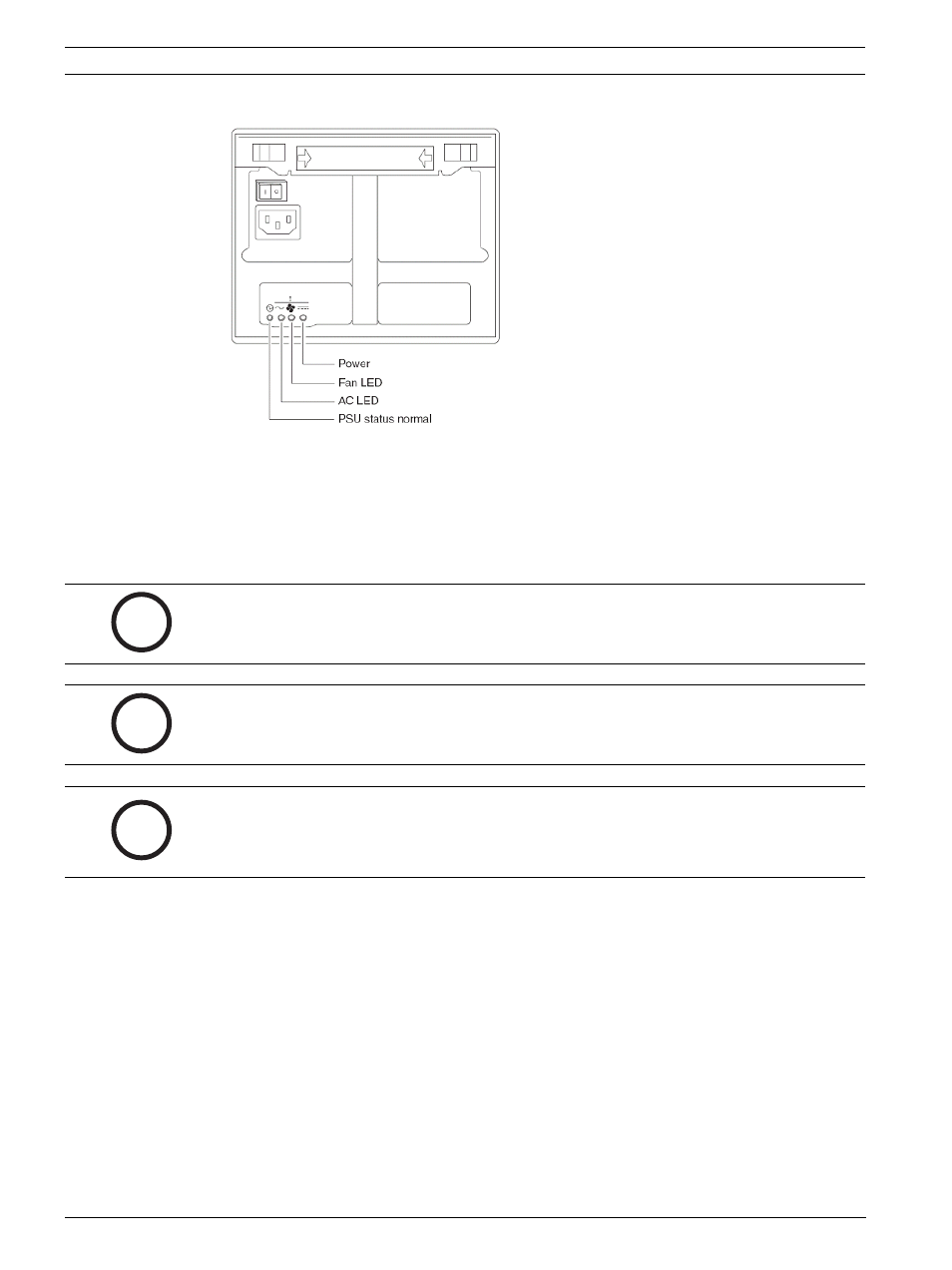 Power

Fan LED

AC LED

PSU status normal